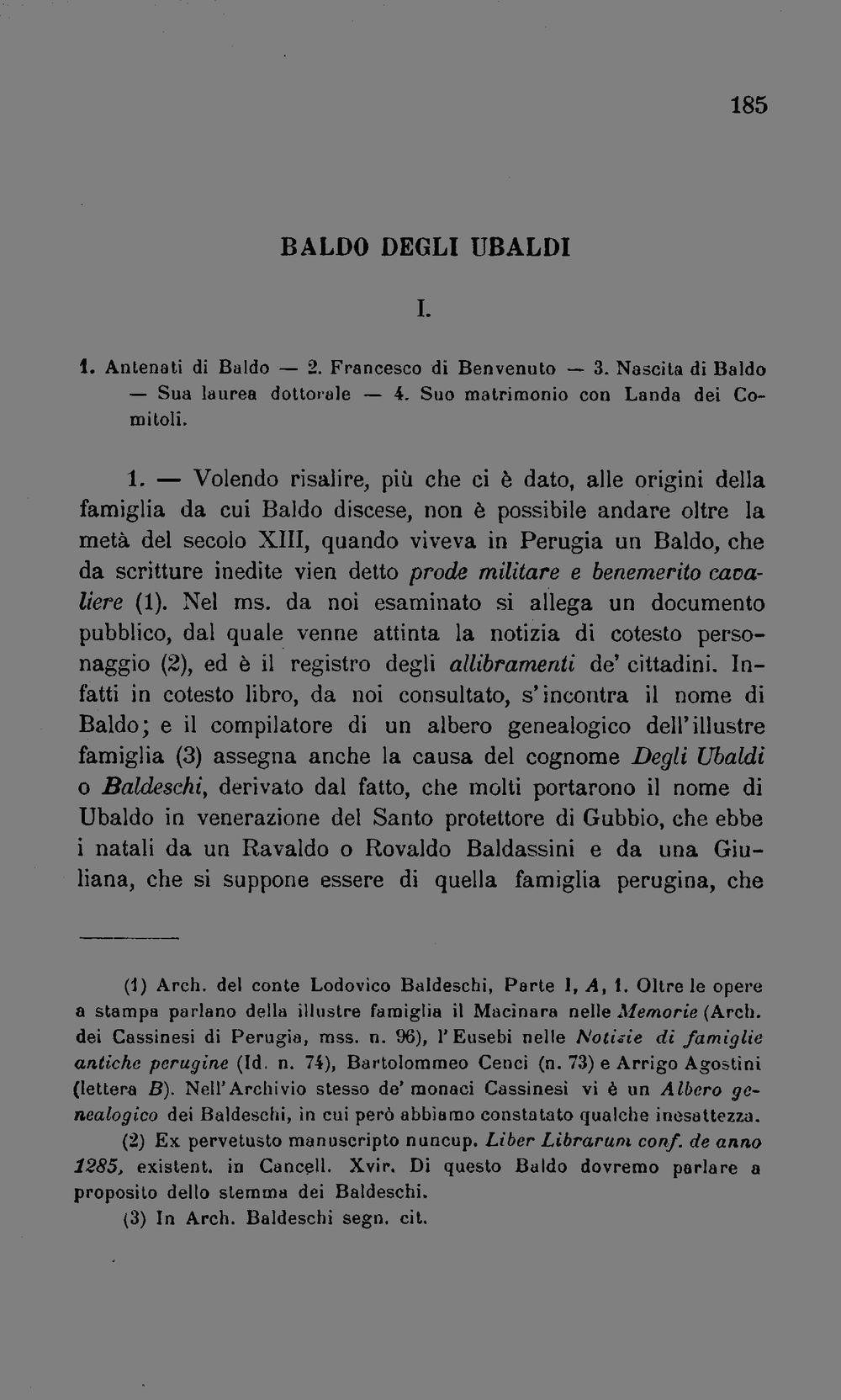 185

BALDO DEGLI UBALDI

I.

1. Antenati di Baldo — 2. Francesco di Benvenuto — 3. Nascita di Baldo — Sua laurea dottorale — 4. Suo matrimonio con Landa dei Comitoli.

1. — Volendo risalire, più che ci è dato, alle origini della famiglia da cui Baldo discese, non è possibile andare oltre la metà del secolo XIII, quando viveva in Perugia un Baldo, che da scritture inedite vien detto prode militare e benemerito cavaliere (1). Nel ms. da noi esaminato si allega un documento pubblico, dal quale venne attinta la notizia di cotesto personaggio (2), ed è il registro degli allibramenti de' cittadini. Infatti in cotesto libro, da noi consultato, s'incontra il nome di Baldo; e il compilatore di un albero genealogico dell'illustre famiglia (3) assegna anche la causa del cognome Degli Ubaldi o Baldeschi, derivato dal fatto, che molti portarono il nome di Ubaldo in venerazione del Santo protettore di Gubbio, che ebbe i natali da un Ravaldo o Rovaldo Baldassini e da una Giuliana, che si suppone essere di quella famiglia perugina, che

(1) Arch. del conte Lodovico Baldeschi, Parte I, A, 1. Oltre le opere a stampa parlano della illustre famiglia il Macinara nelle Memorie (Arch. dei Cassinesi di Perugia, mss. n. 96), l'Eusebi nelle Notizie di famiglie antiche perugine (Id. n. 74), Bartolommeo Cenci (n. 73) e Arrigo Agostini (lettera B). Nell'Archivio stesso de' monaci Cassinesi vi è un Albero genealogico dei Baldeschi, in cui però abbiamo constatato qualche inesattezza.

(2) Ex pervetusto manuscripto nuncup. Liber Librarum conf. de anno 1285, existent. in Cancell. Xvir. Di questo Baldo dovremo parlare a proposito dello stemma dei Baldeschi.

(3) In Arch. Baldeschi segn. cit.